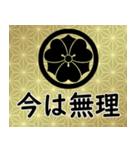 今は無理